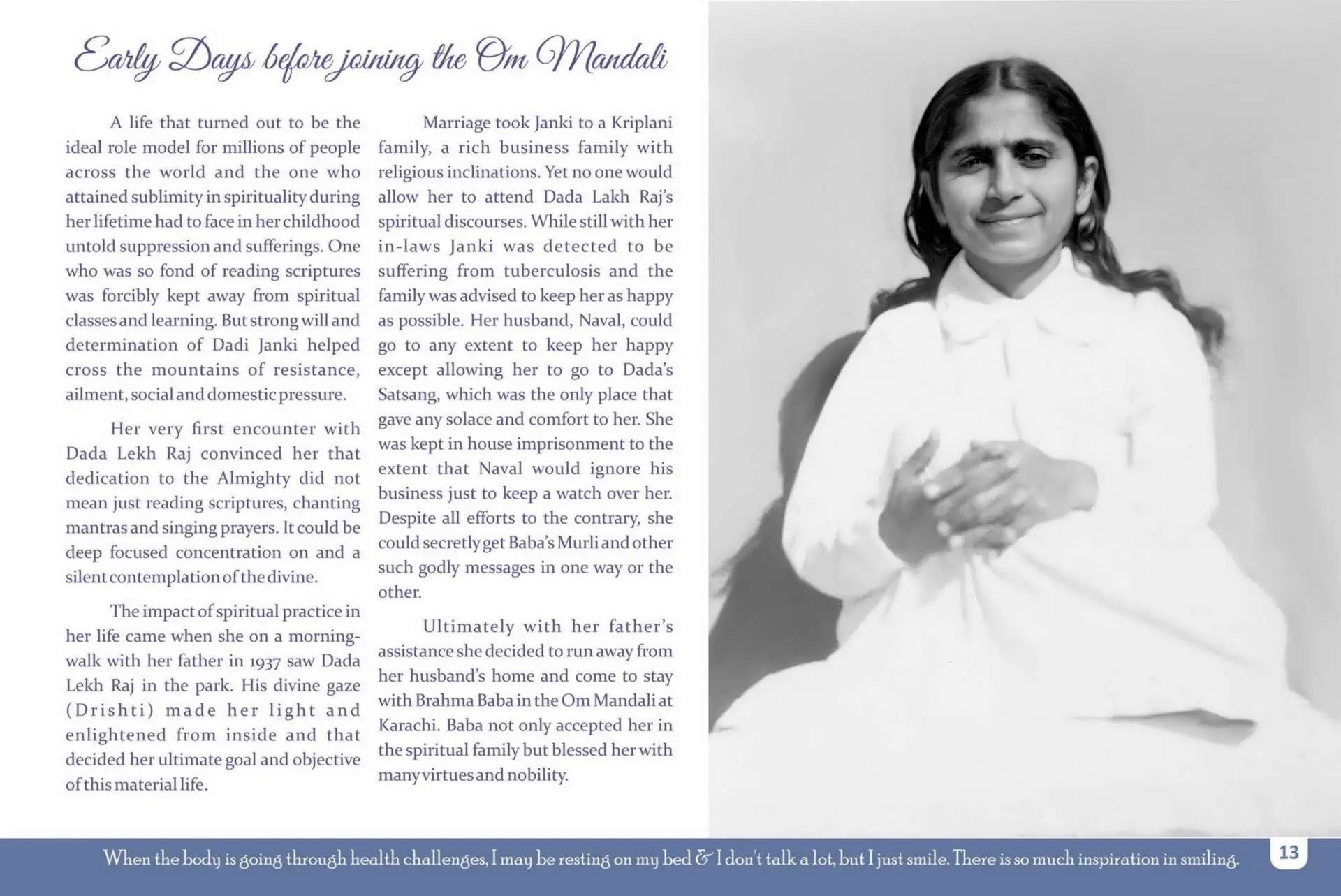 Early Days before joining the Om Mandali

A life that turned out to be the ideal role model for millions of people across the world and the one who attained sublimity in spirituality during her lifetime had to face in her childhood untold suppression and sufferings. One who was so fond of reading scriptures was forcibly kept away from spiritual classes and learning. But strong will and determination of Dadi Janki helped cross the mountains of resistance, ailment, social and domestic pressure.

Her very first encounter with Dada Lekh Raj convinced her that dedication to the Almighty did not mean just reading scriptures, chanting mantras and singing prayers. It could be deep focused concentration on and a silent contemplation of the divine.

The impact of spiritual practice in her life came when she on a morning-walk with her father in 1937 saw Dada Lekh Raj in the park. His divine gaze (Drishti) made her light and enlightened from inside and that decided her ultimate goal and objective of this material life.

Marriage took Janki to a Kriplani family, a rich business family with religious inclinations. Yet no one would allow her to attend Dada Lakh Raj's spiritual discourses. While still with her in-laws Janki was detected to be suffering from tuberculosis and the family was advised to keep her as happy as possible. Her husband, Naval, could go to any extent to keep her happy except allowing her to go to Dada's Satsang, which was the only place that gave any solace and comfort to her. She was kept in house imprisonment to the extent that Naval would ignore his business just to keep a watch over her. Despite all efforts to the contrary, she could secretly get Baba's Murli and other such godly messages in one way or the other.

Ultimately with her father's assistance she decided to run away from her husband's home and come to stay with Brahma Baba in the Om Mandali at Karachi. Baba not only accepted her in the spiritual family but blessed her with many virtues and nobility.

When the body is going through health challenges, I may be resting on my bed & I don't talk a lot, but I just smile. There is so much inspiration in smiling.

13